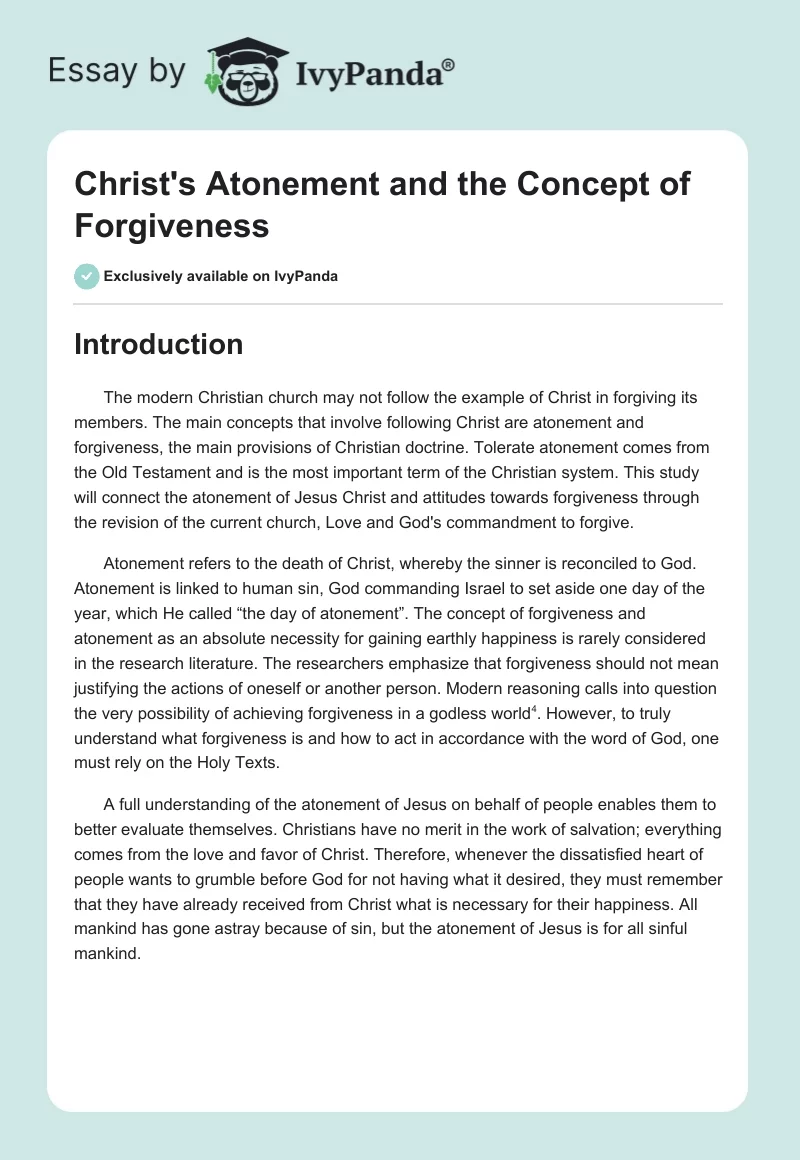 Essay by IvyPanda®

Christ's Atonement and the Concept of Forgiveness

Exclusively available on IvyPanda

Introduction

The modern Christian church may not follow the example of Christ in forgiving its members. The main concepts that involve following Christ are atonement and forgiveness, the main provisions of Christian doctrine. Tolerate atonement comes from the Old Testament and is the most important term of the Christian system. This study will connect the atonement of Jesus Christ and attitudes towards forgiveness through the revision of the current church, Love and God's commandment to forgive.

Atonement refers to the death of Christ, whereby the sinner is reconciled to God. Atonement is linked to human sin, God commanding Israel to set aside one day of the year, which He called “the day of atonement”. The concept of forgiveness and atonement as an absolute necessity for gaining earthly happiness is rarely considered in the research literature. The researchers emphasize that forgiveness should not mean justifying the actions of oneself or another person. Modern reasoning calls into question the very possibility of achieving forgiveness in a godless world$^4$. However, to truly understand what forgiveness is and how to act in accordance with the word of God, one must rely on the Holy Texts.

A full understanding of the atonement of Jesus on behalf of people enables them to better evaluate themselves. Christians have no merit in the work of salvation; everything comes from the love and favor of Christ. Therefore, whenever the dissatisfied heart of people wants to grumble before God for not having what it desired, they must remember that they have already received from Christ what is necessary for their happiness. All mankind has gone astray because of sin, but the atonement of Jesus is for all sinful mankind.